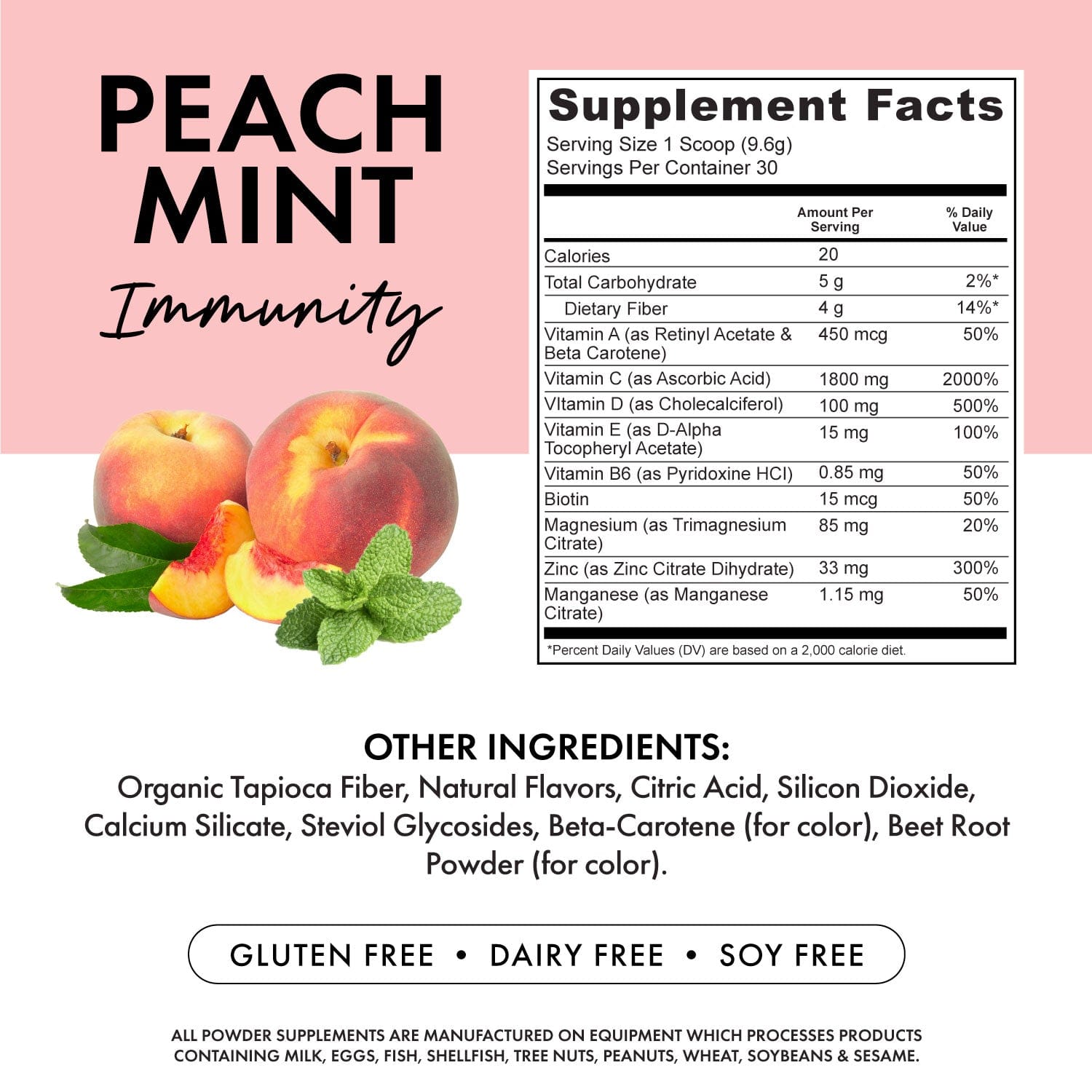 PEACH
MINT
Immunity

Supplement Facts
Serving Size 1 Scoop (9.6g)
Servings Per Container 30

| | Amount Per Serving | % Daily Value |
|---|---|---|
| Calories | 20 | |
| Total Carbohydrate | 5 g | 2%* |
| Dietary Fiber | 4 g | 14%* |
| Vitamin A (as Retinyl Acetate & Beta Carotene) | 450 mcg | 50% |
| Vitamin C (as Ascorbic Acid) | 1800 mg | 2000% |
| VItamin D (as Cholecalciferol) | 100 mg | 500% |
| Vitamin E (as D-Alpha Tocopheryl Acetate) | 15 mg | 100% |
| Vitamin B6 (as Pyridoxine HCl) | 0.85 mg | 50% |
| Biotin | 15 mcg | 50% |
| Magnesium (as Trimagnesium Citrate) | 85 mg | 20% |
| Zinc (as Zinc Citrate Dihydrate) | 33 mg | 300% |
| Manganese (as Manganese Citrate) | 1.15 mg | 50% |

*Percent Daily Values (DV) are based on a 2,000 calorie diet.

OTHER INGREDIENTS:
Organic Tapioca Fiber, Natural Flavors, Citric Acid, Silicon Dioxide, Calcium Silicate, Steviol Glycosides, Beta-Carotene (for color), Beet Root Powder (for color).

GLUTEN FREE • DAIRY FREE • SOY FREE

ALL POWDER SUPPLEMENTS ARE MANUFACTURED ON EQUIPMENT WHICH PROCESSES PRODUCTS CONTAINING MILK, EGGS, FISH, SHELLFISH, TREE NUTS, PEANUTS, WHEAT, SOYBEANS & SESAME.